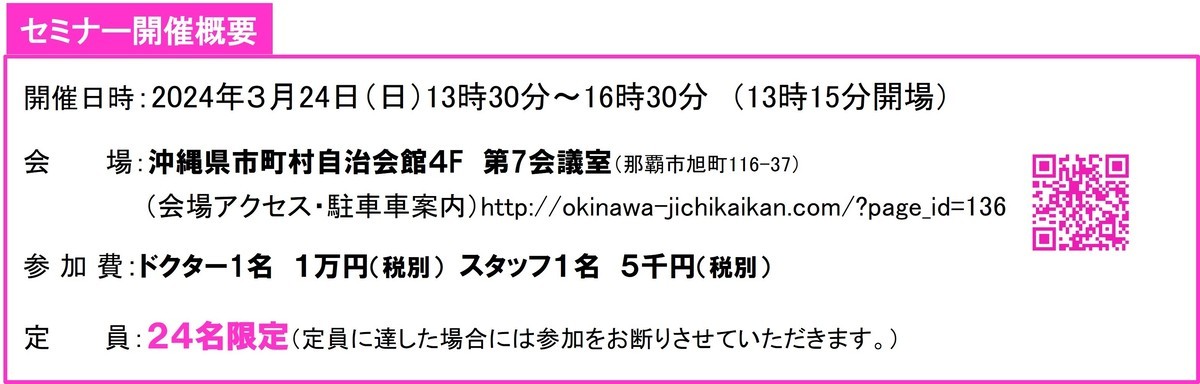 セミナー開催概要

開催日時：2024年３月24日（日）13時30分～16時30分　（13時15分開場）

会　　場：沖縄県市町村自治会館4F　第7会議室（那覇市旭町116-37）
（会場アクセス・駐車車案内）http://okinawa-jichikaikan.com/?page_id=136

参 加 費：ドクター1名　1万円（税別）　スタッフ1名　5千円（税別）

定　　員：24名限定（定員に達した場合には参加をお断りさせていただきます。）